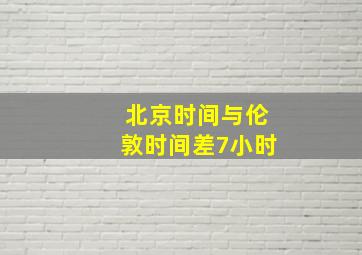 北京时间与伦敦时间差7小时